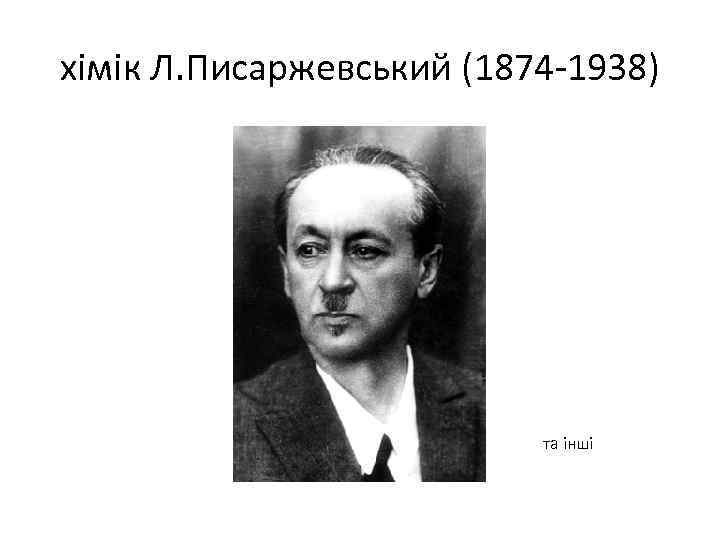 хімік Л.Писаржевський (1874-1938)

та інші